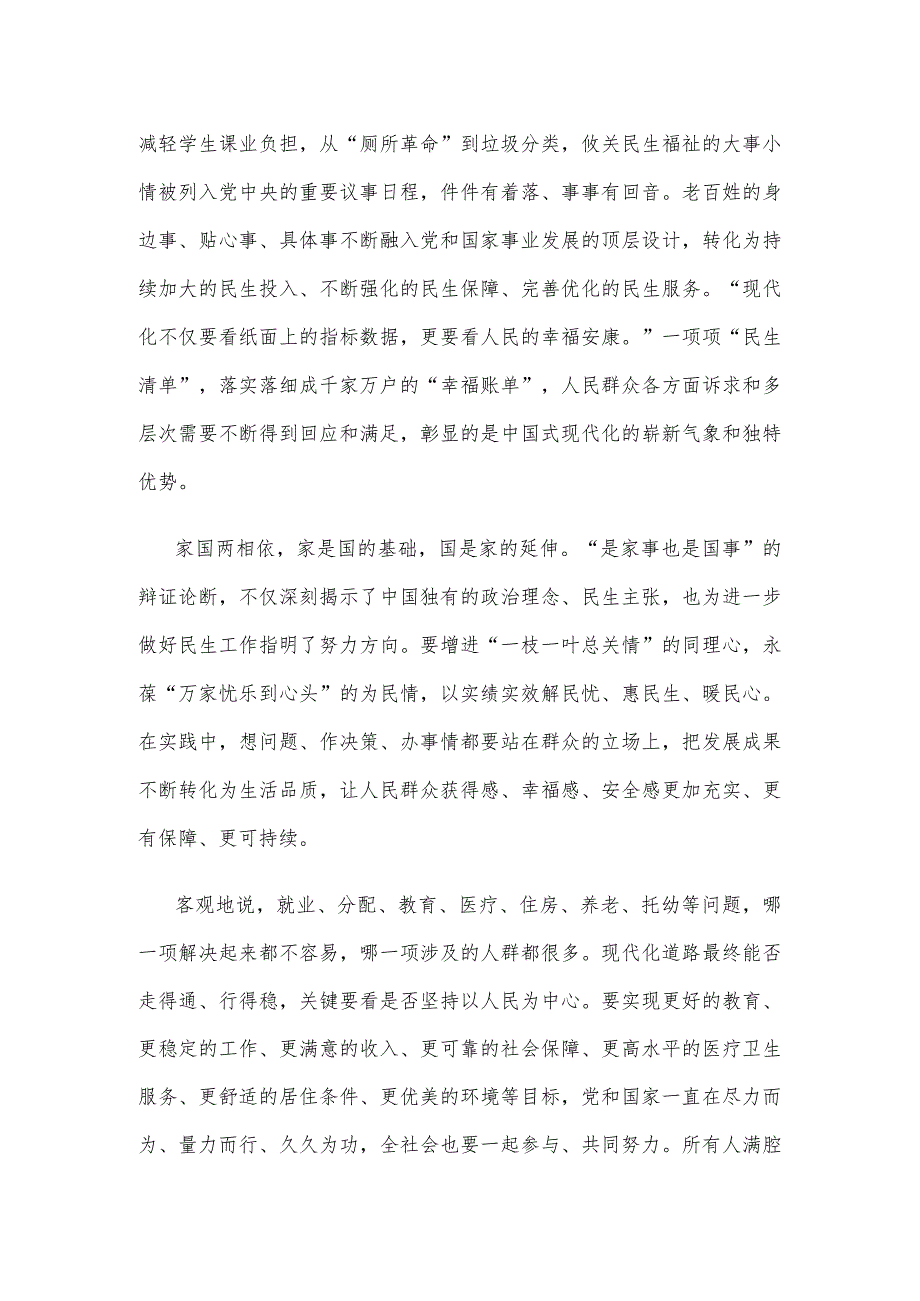 减轻学生课业负担，从“厕所革命”到垃圾分类，攸关民生福祉的大事小情被列入党中央的重要议事日程，件件有着落、事事有回音。老百姓的身边事、贴心事、具体事不断融入党和国家事业发展的顶层设计，转化为持续加大的民生投入、不断强化的民生保障、完善优化的民生服务。“现代化不仅要看纸面上的指标数据，更要看人民的幸福安康。”一项项“民生清单”，落实落细成千家万户的“幸福账单”，人民群众各方面诉求和多层次需要不断得到回应和满足，彰显的是中国式现代化的崭新气象和独特优势。

家国两相依，家是国的基础，国是家的延伸。“是家事也是国事”的辩证论断，不仅深刻揭示了中国独有的政治理念、民生主张，也为进一步做好民生工作指明了努力方向。要增进“一枝一叶总关情”的同理心，永葆“万家忧乐到心头”的为民情，以实绩实效解民忧、惠民生、暖民心。在实践中，想问题、作决策、办事情都要站在群众的立场上，把发展成果不断转化为生活品质，让人民群众获得感、幸福感、安全感更加充实、更有保障、更可持续。

客观地说，就业、分配、教育、医疗、住房、养老、托幼等问题，哪一项解决起来都不容易，哪一项涉及的人群都很多。现代化道路最终能否走得通、行得稳，关键要看是否坚持以人民为中心。要实现更好的教育、更稳定的工作、更满意的收入、更可靠的社会保障、更高水平的医疗卫生服务、更舒适的居住条件、更优美的环境等目标，党和国家一直在尽力而为、量力而行、久久为功，全社会也要一起参与、共同努力。所有人满腔